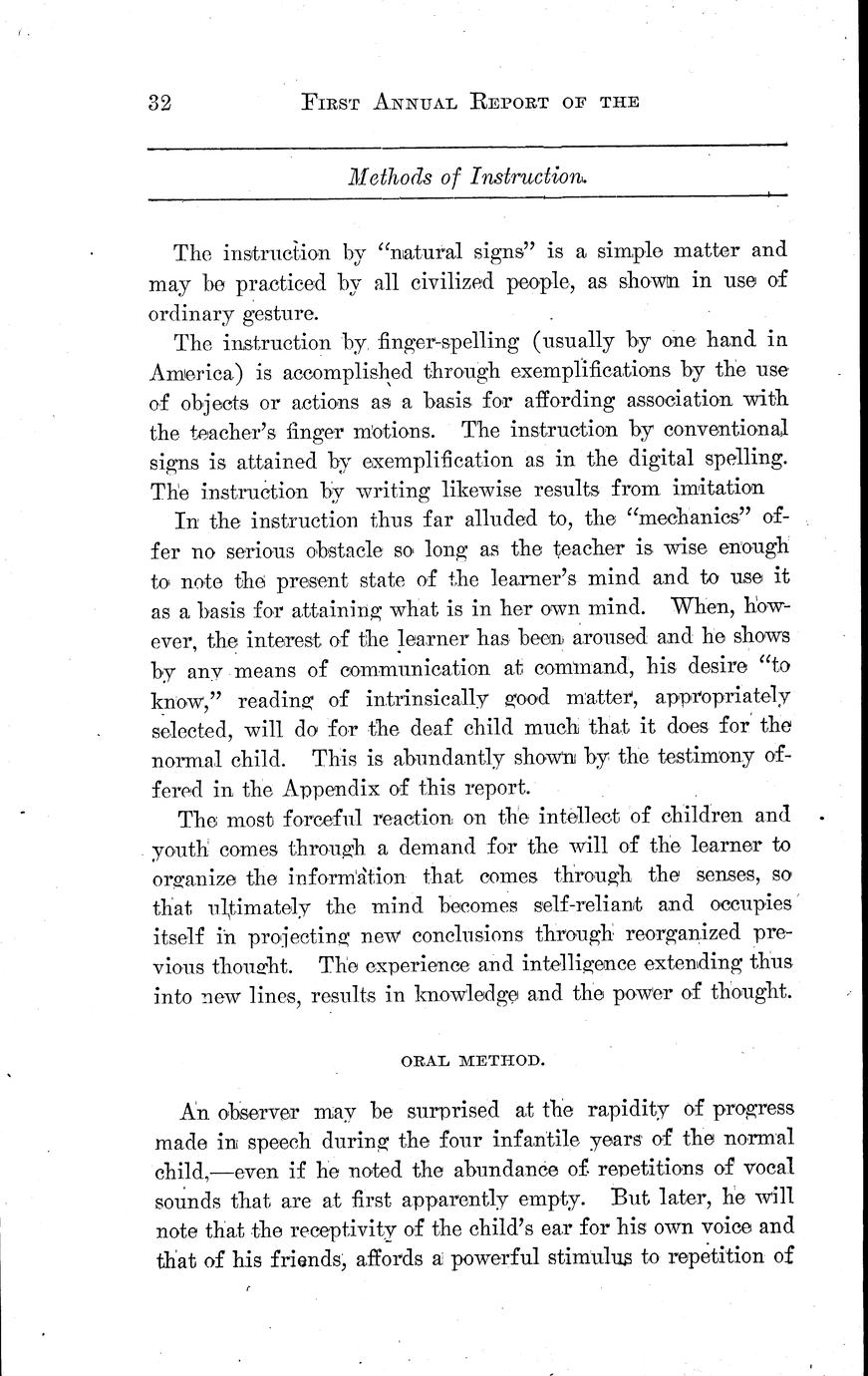 32 FIRST ANNUAL REPORT OF THE

Methods of Instruction.

The instruction by "natural signs" is a simple matter and may be practiced by all civilized people, as shown in use of ordinary gesture.

The instruction by finger-spelling (usually by one hand in America) is accomplished through exemplifications by the use of objects or actions as a basis for affording association with the teacher's finger motions. The instruction by conventional signs is attained by exemplification as in the digital spelling. The instruction by writing likewise results from imitation

In the instruction thus far alluded to, the "mechanics" offer no serious obstacle so long as the teacher is wise enough to note the present state of the learner's mind and to use it as a basis for attaining what is in her own mind. When, however, the interest of the learner has been aroused and he shows by any means of communication at command, his desire "to know," reading of intrinsically good matter, appropriately selected, will do for the deaf child much that it does for the normal child. This is abundantly shown by the testimony offered in the Appendix of this report.

The most forceful reaction on the intellect of children and youth comes through a demand for the will of the learner to organize the information that comes through the senses, so that ultimately the mind becomes self-reliant and occupies itself in projecting new conclusions through reorganized previous thought. The experience and intelligence extending thus into new lines, results in knowledge and the power of thought.

ORAL METHOD.

An observer may be surprised at the rapidity of progress made in speech during the four infantile years of the normal child,—even if he noted the abundance of repetitions of vocal sounds that are at first apparently empty. But later, he will note that the receptivity of the child's ear for his own voice and that of his friends, affords a powerful stimulus to repetition of